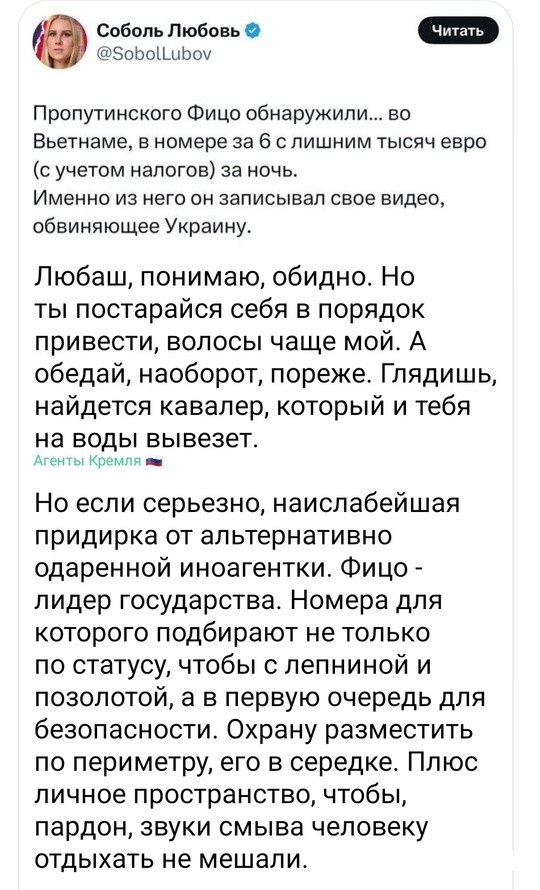 Соболь Любовь
@SobolLubov

Читать

Пропутинского Фицо обнаружили... во Вьетнаме, в номере за 6 с лишним тысяч евро (с учетом налогов) за ночь.
Именно из него он записывал свое видео, обвиняющее Украину.

Любаш, понимаю, обидно. Но ты постарайся себя в порядок привести, волосы чаще мой. А обедай, наоборот, пореже. Глядишь, найдется кавалер, который и тебя на воды вывезет.

Агенты Кремля

Но если серьезно, наислабейшая придирка от альтернативно одаренной иноагентки. Фицо - лидер государства. Номера для которого подбирают не только по статусу, чтобы с лепниной и позолотой, а в первую очередь для безопасности. Охрану разместить по периметру, его в середке. Плюс личное пространство, чтобы, пардон, звуки смыва человеку отдыхать не мешали.